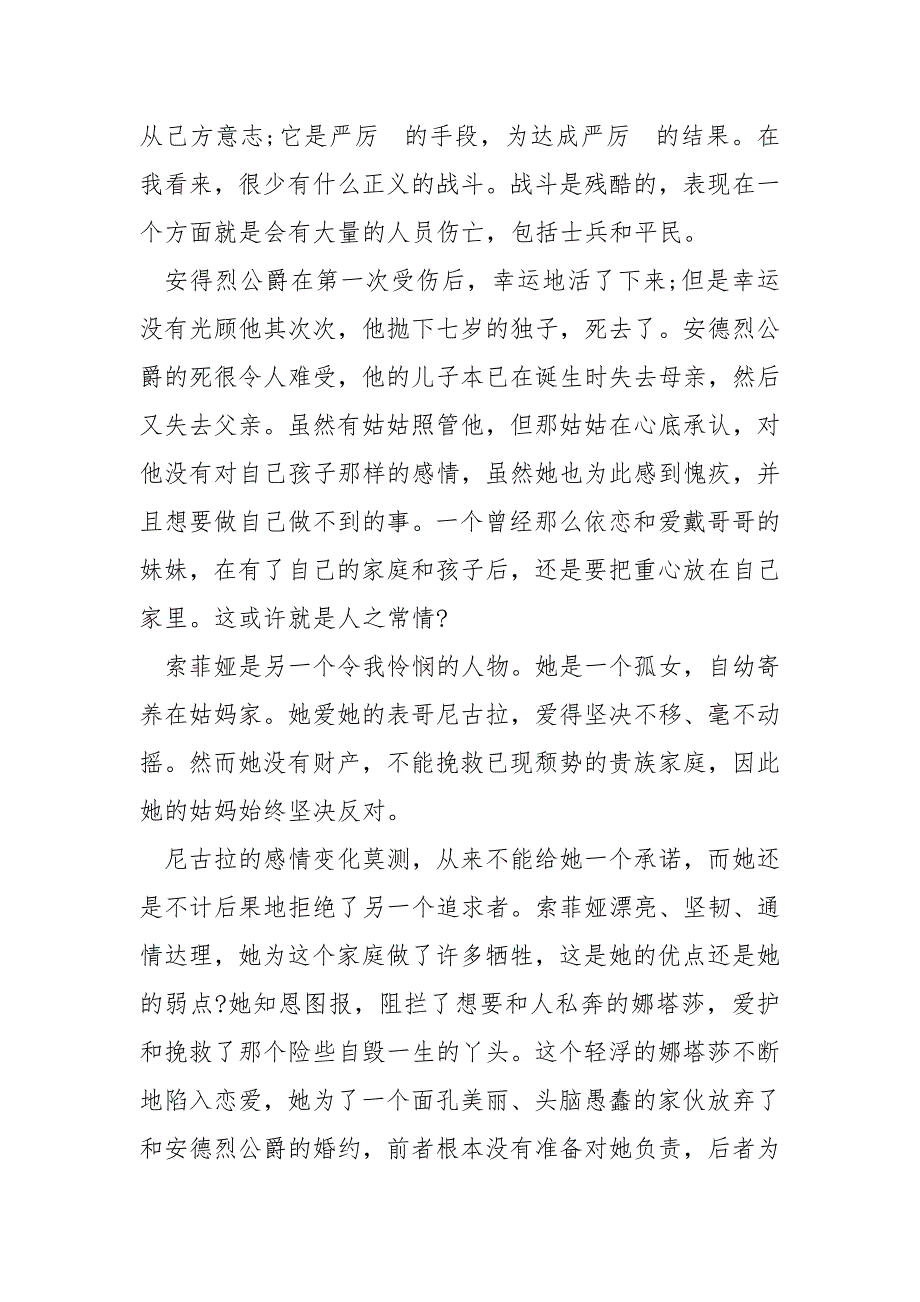 从己方意志;它是严厉 的手段，为达成严厉 的结果。在我看来，很少有什么正义的战斗。战斗是残酷的，表现在一个方面就是会有大量的人员伤亡，包括士兵和平民。

安得烈公爵在第一次受伤后，幸运地活了下来;但是幸运没有光顾他其次次，他抛下七岁的独子，死去了。安德烈公爵的死很令人难受，他的儿子本已在诞生时失去母亲，然后又失去父亲。虽然有姑姑照管他，但那姑姑在心底承认，对他没有对自己孩子那样的感情，虽然她也为此感到愧疚，并且想要做自己做不到的事。一个曾经那么依恋和爱戴哥哥的妹妹，在有了自己的家庭和孩子后，还是要把重心放在自己家里。这或许就是人之常情?

索菲娅是另一个令我怜悯的人物。她是一个孤女，自幼寄养在姑妈家。她爱她的表哥尼古拉，爱得坚决不移、毫不动摇。然而她没有财产，不能挽救已现颓势的贵族家庭，因此她的姑妈始终坚决反对。

尼古拉的感情变化莫测，从来不能给她一个承诺，而她还是不计后果地拒绝了另一个追求者。索菲娅漂亮、坚韧、通情达理，她为这个家庭做了许多牺牲，这是她的优点还是她的弱点?她知恩图报，阻拦了想要和人私奔的娜塔莎，爱护和挽救了那个险些自毁一生的丫头。这个轻浮的娜塔莎不断地陷入恋爱，她为了一个面孔美丽、头脑愚蠢的家伙放弃了和安德烈公爵的婚约，前者根本没有准备对她负责，后者为